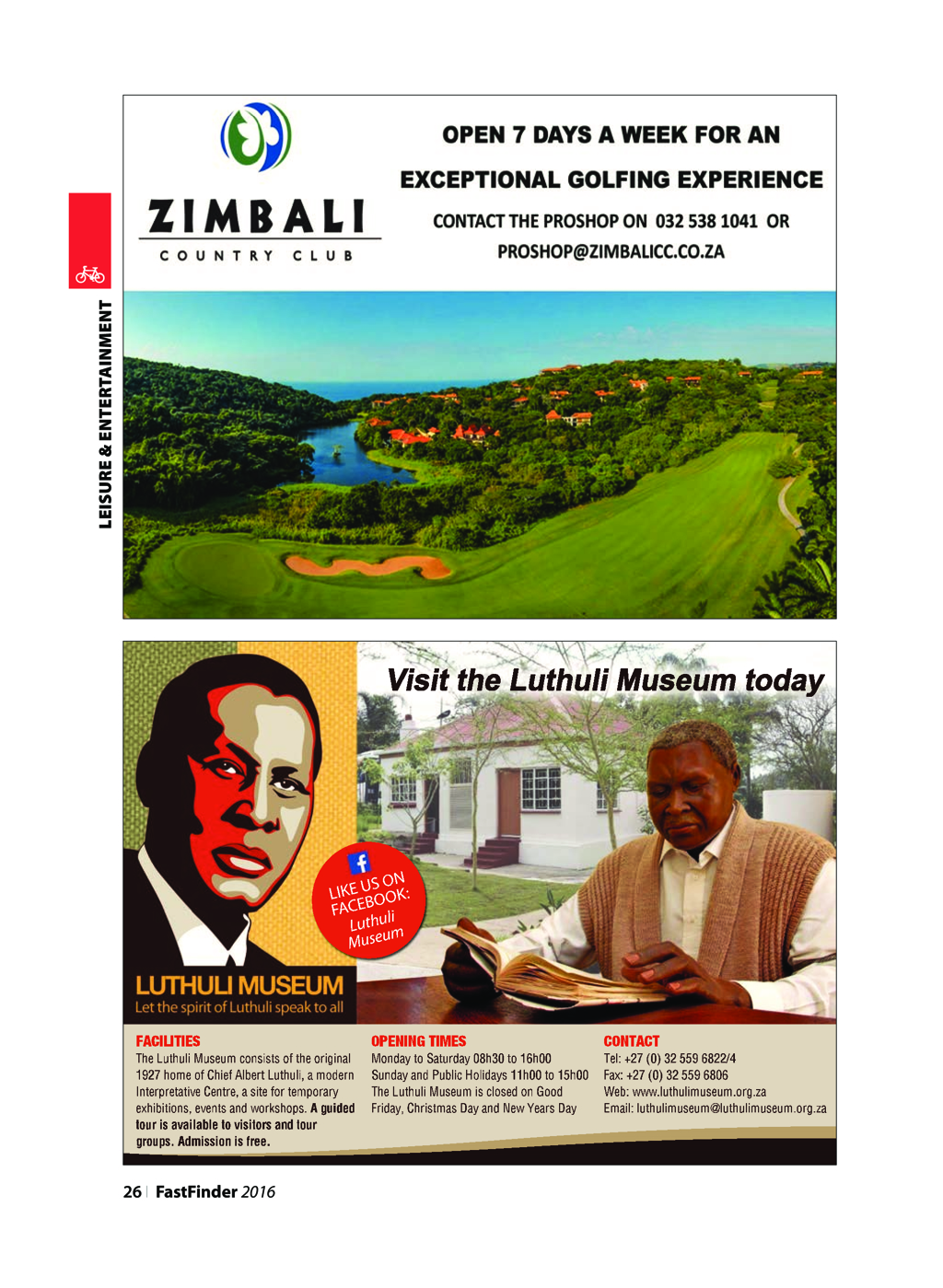 LEISURE & ENTERTAINMENT

ZIMBALI
COUNTRY CLUB

OPEN 7 DAYS A WEEK FOR AN EXCEPTIONAL GOLFING EXPERIENCE

CONTACT THE PROSHOP ON 032 538 1041 OR PROSHOP@ZIMBALICC.CO.ZA

Visit the Luthuli Museum today

LIKE US ON FACEBOOK: Luthuli Museum

LUTHULI MUSEUM
Let the spirit of Luthuli speak to all

FACILITIES
The Luthuli Museum consists of the original 1927 home of Chief Albert Luthuli, a modern Interpretative Centre, a site for temporary exhibitions, events and workshops. A guided tour is available to visitors and tour groups. Admission is free.

OPENING TIMES
Monday to Saturday 08h30 to 16h00
Sunday and Public Holidays 11h00 to 15h00
The Luthuli Museum is closed on Good Friday, Christmas Day and New Years Day

CONTACT
Tel: +27 (0) 32 559 6822/4
Fax: +27 (0) 32 559 6806
Web: www.luthulimuseum.org.za
Email: luthulimuseum@luthulimuseum.org.za

26 | FastFinder 2016